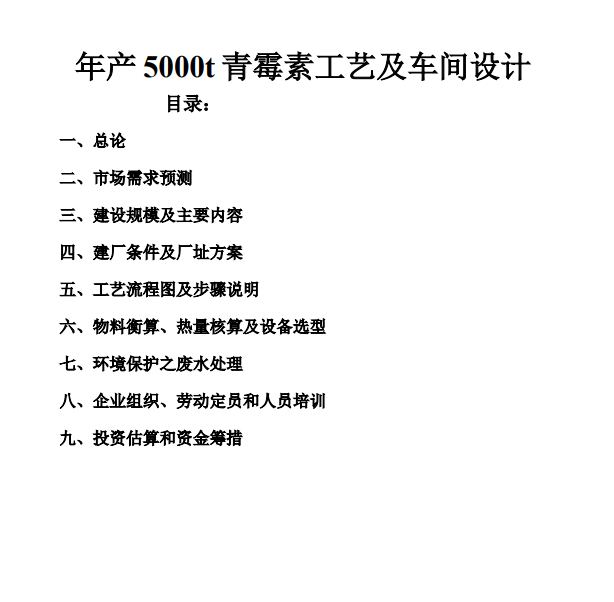 年产 5000t 青霉素工艺及车间设计

目录：

一、总论

二、市场需求预测

三、建设规模及主要内容

四、建厂条件及厂址方案

五、工艺流程图及步骤说明

六、物料衡算、热量核算及设备选型

七、环境保护之废水处理

八、企业组织、劳动定员和人员培训

九、投资估算和资金筹措